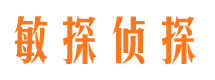 敏探侦探